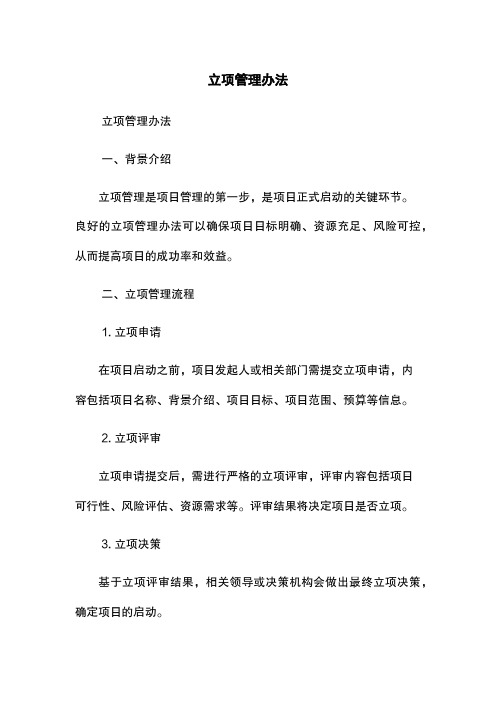 立项管理办法

立项管理办法

一、背景介绍

立项管理是项目管理的第一步，是项目正式启动的关键环节。良好的立项管理办法可以确保项目目标明确、资源充足、风险可控，从而提高项目的成功率和效益。

二、立项管理流程

1. 立项申请

在项目启动之前，项目发起人或相关部门需提交立项申请，内容包括项目名称、背景介绍、项目目标、项目范围、预算等信息。

2. 立项评审

立项申请提交后，需进行严格的立项评审，评审内容包括项目可行性、风险评估、资源需求等。评审结果将决定项目是否立项。

3. 立项决策

基于立项评审结果，相关领导或决策机构会做出最终立项决策，确定项目的启动。